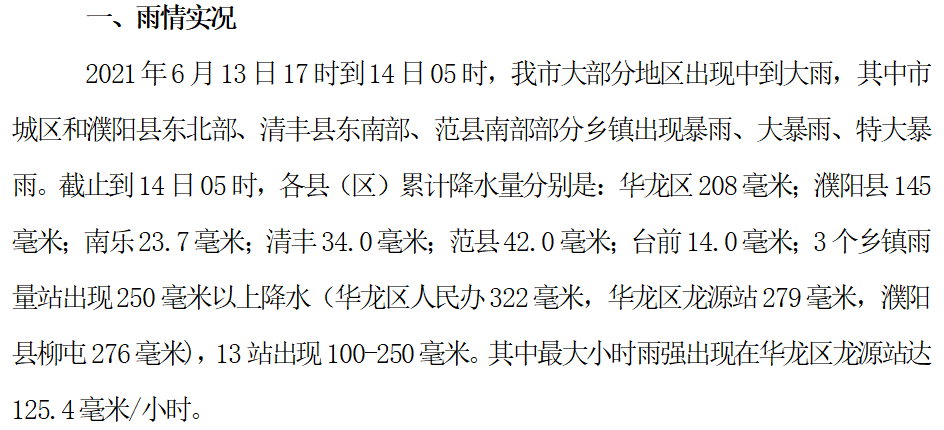 一、雨情实况

2021年6月13日17时到14日05时，我市大部分地区出现中到大雨，其中市城区和濮阳县东北部、清丰县东南部、范县南部部分乡镇出现暴雨、大暴雨、特大暴雨。截止到14日05时，各县（区）累计降水量分别是：华龙区208毫米；濮阳县145毫米；南乐23.7毫米；清丰34.0毫米；范县42.0毫米；台前14.0毫米；3个乡镇雨量站出现250毫米以上降水（华龙区人民办322毫米，华龙区龙源站279毫米，濮阳县柳屯276毫米），13站出现100-250毫米。其中最大小时雨强出现在华龙区龙源站达125.4毫米/小时。